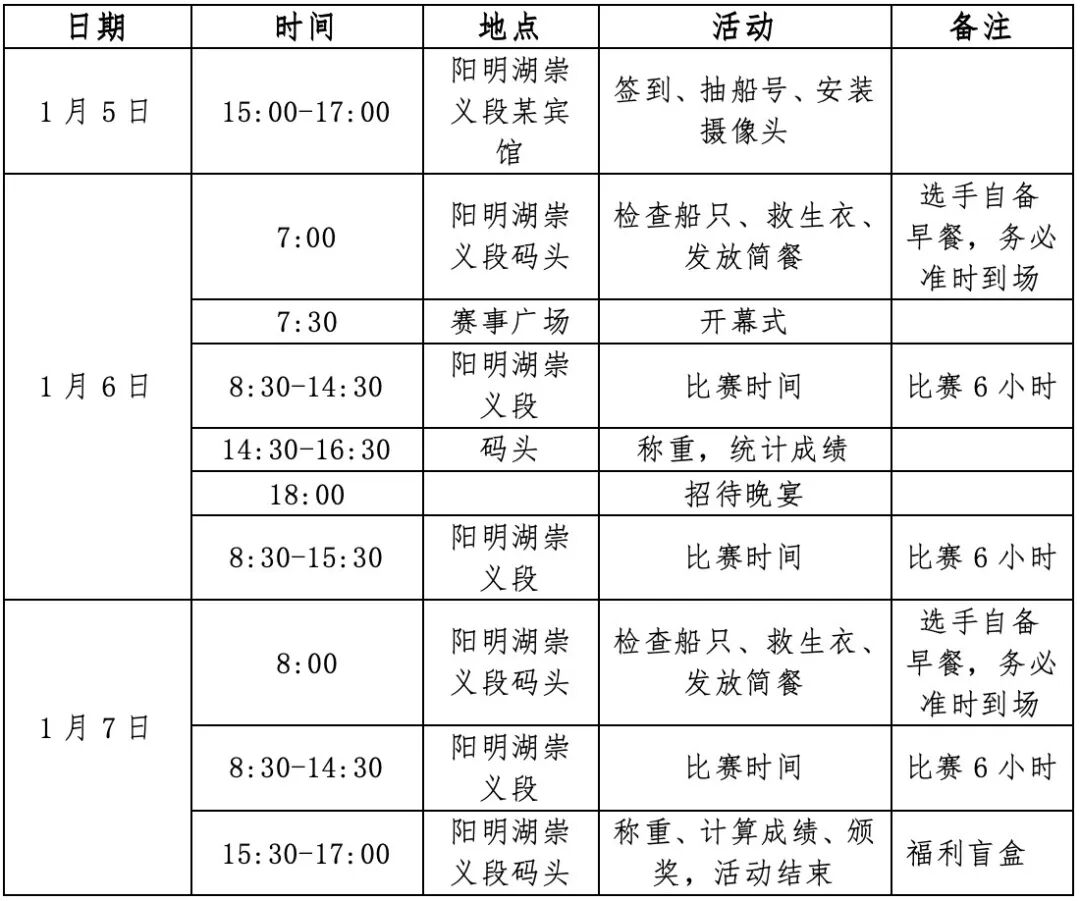 | 日期 | 时间 | 地点 | 活动 | 备注 |
|---|---|---|---|---|
| 1月5日 | 15:00-17:00 | 阳明湖崇义段某宾馆 | 签到、抽船号、安装摄像头 | |
| 1月6日 | 7:00 | 阳明湖崇义段码头 | 检查船只、救生衣、发放简餐 | 选手自备早餐，务必准时到场 |
| | 7:30 | 赛事广场 | 开幕式 | |
| | 8:30-14:30 | 阳明湖崇义段 | 比赛时间 | 比赛6小时 |
| | 14:30-16:30 | 码头 | 称重，统计成绩 | |
| | 18:00 | | 招待晚宴 | |
| | 8:30-15:30 | 阳明湖崇义段 | 比赛时间 | 比赛6小时 |
| 1月7日 | 8:00 | 阳明湖崇义段码头 | 检查船只、救生衣、发放简餐 | 选手自备早餐，务必准时到场 |
| | 8:30-14:30 | 阳明湖崇义段 | 比赛时间 | 比赛6小时 |
| | 15:30-17:00 | 阳明湖崇义段码头 | 称重、计算成绩、颁奖，活动结束 | 福利盲盒 |